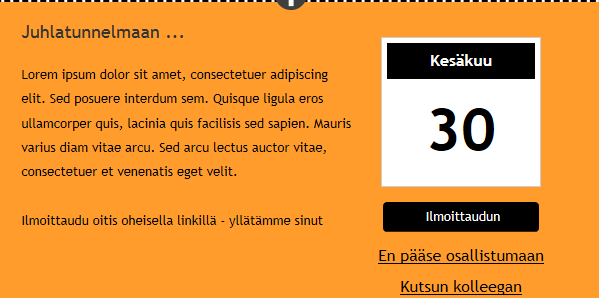 Juhlatunnelmaan ...

Lorem ipsum dolor sit amet, consectetuer adipiscing elit. Sed posuere interdum sem. Quisque ligula eros ullamcorper quis, lacinia quis facilisis sed sapien. Mauris varius diam vitae arcu. Sed arcu lectus auctor vitae, consectetuer et venenatis eget velit.

Ilmoittaudu oitis oheisella linkillä - yllätämme sinut

Kesäkuu

30

Ilmoittaudun

En pääse osallistumaan

Kutsun kolleegan